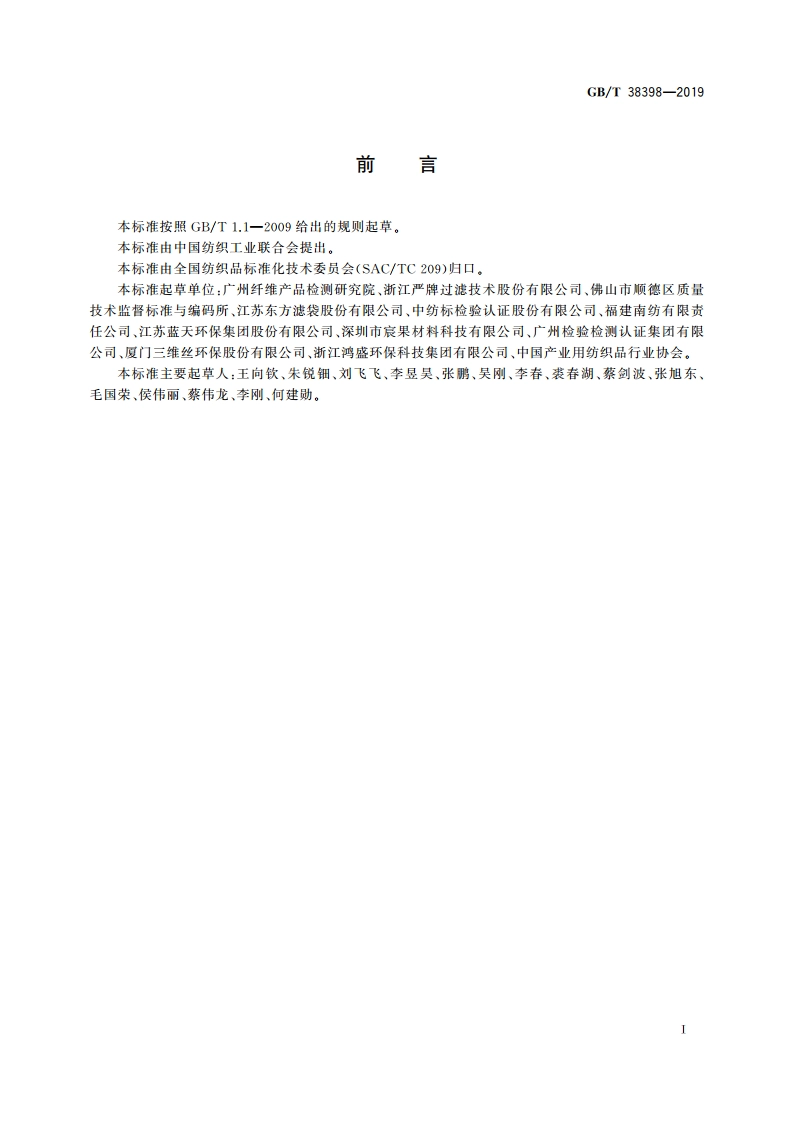 GB/T 38398—2019

前　言

本标准按照 GB/T 1.1—2009 给出的规则起草。

本标准由中国纺织工业联合会提出。

本标准由全国纺织品标准化技术委员会(SAC/TC 209)归口。

本标准起草单位：广州纤维产品检测研究院、浙江严牌过滤技术股份有限公司、佛山市顺德区质量技术监督标准与编码所、江苏东方滤袋股份有限公司、中纺标检验认证股份有限公司、福建南纺有限责任公司、江苏蓝天环保集团股份有限公司、深圳市宸果材料科技有限公司、广州检验检测认证集团有限公司、厦门三维丝环保股份有限公司、浙江鸿盛环保科技集团有限公司、中国产业用纺织品行业协会。

本标准主要起草人：王向钦、朱锐钿、刘飞飞、李昱昊、张鹏、吴刚、李春、裘春湖、蔡剑波、张旭东、毛国荣、侯伟丽、蔡伟龙、李刚、何建勋。

I